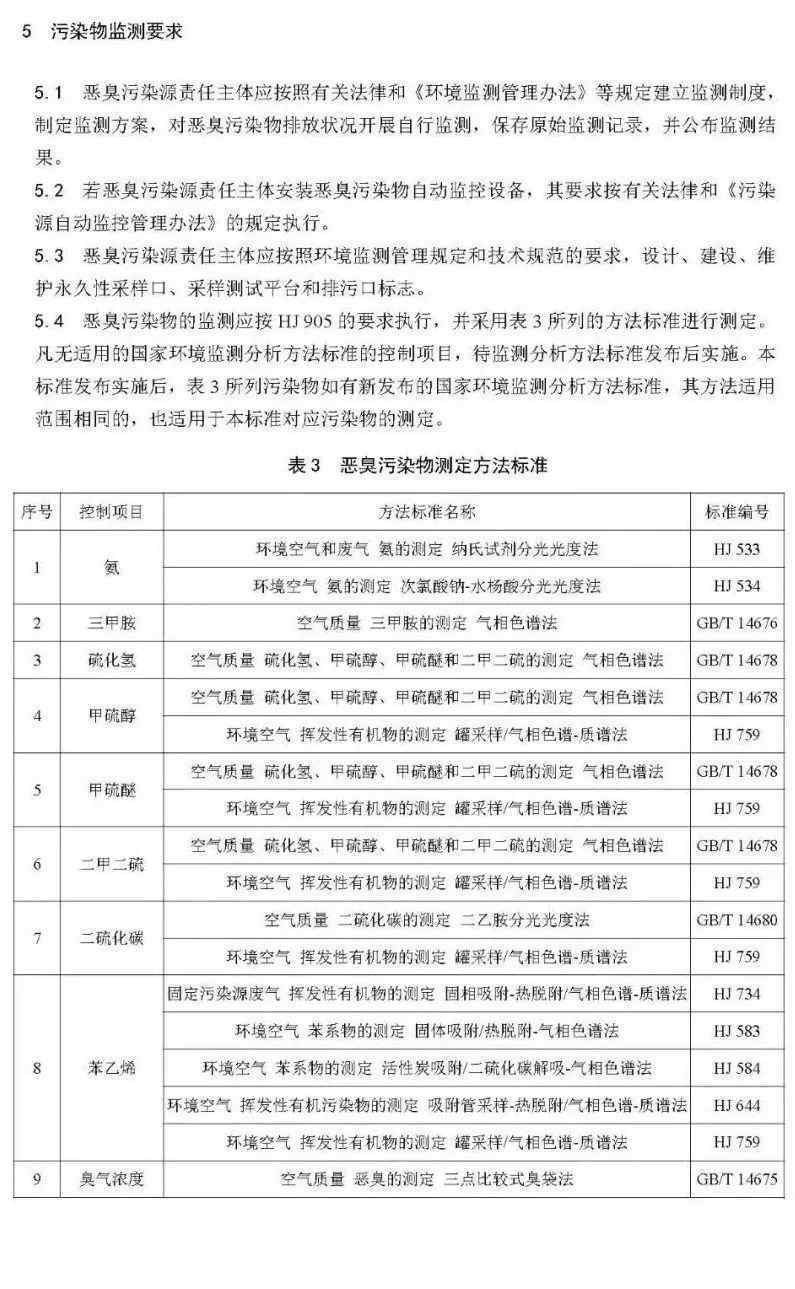 5　污染物监测要求

5.1　恶臭污染源责任主体应按照有关法律和《环境监测管理办法》等规定建立监测制度，制定监测方案，对恶臭污染物排放状况开展自行监测，保存原始监测记录，并公布监测结果。

5.2　若恶臭污染源责任主体安装恶臭污染物自动监控设备，其要求按有关法律和《污染源自动监控管理办法》的规定执行。

5.3　恶臭污染源责任主体应按照环境监测管理规定和技术规范的要求，设计、建设、维护永久性采样口、采样测试平台和排污口标志。

5.4　恶臭污染物的监测应按 HJ 905 的要求执行，并采用表 3 所列的方法标准进行测定。凡无适用的国家环境监测分析方法标准的控制项目，待监测分析方法标准发布后实施。本标准发布实施后，表 3 所列污染物如有新发布的国家环境监测分析方法标准，其方法适用范围相同的，也适用于本标准对应污染物的测定。

表 3　恶臭污染物测定方法标准

| 序号 | 控制项目 | 方法标准名称 | 标准编号 |
|---|---|---|---|
| 1 | 氨 | 环境空气和废气 氨的测定 纳氏试剂分光光度法 | HJ 533 |
| | | 环境空气 氨的测定 次氯酸钠-水杨酸分光光度法 | HJ 534 |
| 2 | 三甲胺 | 空气质量 三甲胺的测定 气相色谱法 | GB/T 14676 |
| 3 | 硫化氢 | 空气质量 硫化氢、甲硫醇、甲硫醚和二甲二硫的测定 气相色谱法 | GB/T 14678 |
| 4 | 甲硫醇 | 空气质量 硫化氢、甲硫醇、甲硫醚和二甲二硫的测定 气相色谱法 | GB/T 14678 |
| | | 环境空气 挥发性有机物的测定 罐采样/气相色谱-质谱法 | HJ 759 |
| 5 | 甲硫醚 | 空气质量 硫化氢、甲硫醇、甲硫醚和二甲二硫的测定 气相色谱法 | GB/T 14678 |
| | | 环境空气 挥发性有机物的测定 罐采样/气相色谱-质谱法 | HJ 759 |
| 6 | 二甲二硫 | 空气质量 硫化氢、甲硫醇、甲硫醚和二甲二硫的测定 气相色谱法 | GB/T 14678 |
| | | 环境空气 挥发性有机物的测定 罐采样/气相色谱-质谱法 | HJ 759 |
| 7 | 二硫化碳 | 空气质量 二硫化碳的测定 二乙胺分光光度法 | GB/T 14680 |
| | | 环境空气 挥发性有机物的测定 罐采样/气相色谱-质谱法 | HJ 759 |
| 8 | 苯乙烯 | 固定污染源废气 挥发性有机物的测定 固相吸附-热脱附/气相色谱-质谱法 | HJ 734 |
| | | 环境空气 苯系物的测定 固体吸附/热脱附-气相色谱法 | HJ 583 |
| | | 环境空气 苯系物的测定 活性炭吸附/二硫化碳解吸-气相色谱法 | HJ 584 |
| | | 环境空气 挥发性有机污染物的测定 吸附管采样-热脱附/气相色谱-质谱法 | HJ 644 |
| | | 环境空气 挥发性有机物的测定 罐采样/气相色谱-质谱法 | HJ 759 |
| 9 | 臭气浓度 | 空气质量 恶臭的测定 三点比较式臭袋法 | GB/T 14675 |